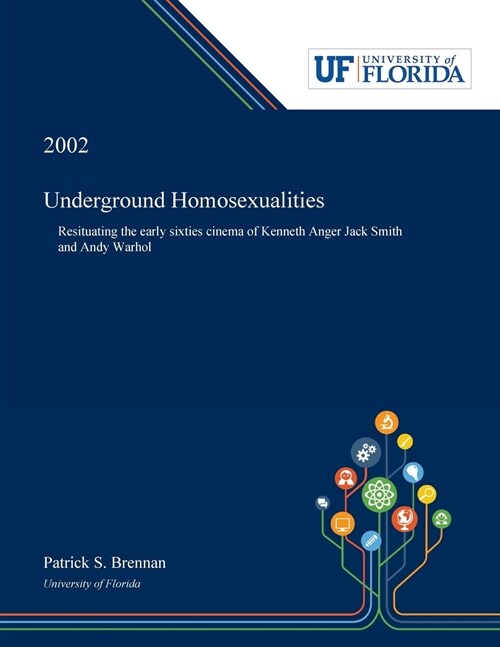 UF UNIVERSITY of FLORIDA

2002

Underground Homosexualities

Resituating the early sixties cinema of Kenneth Anger Jack Smith and Andy Warhol

Patrick S. Brennan
University of Florida